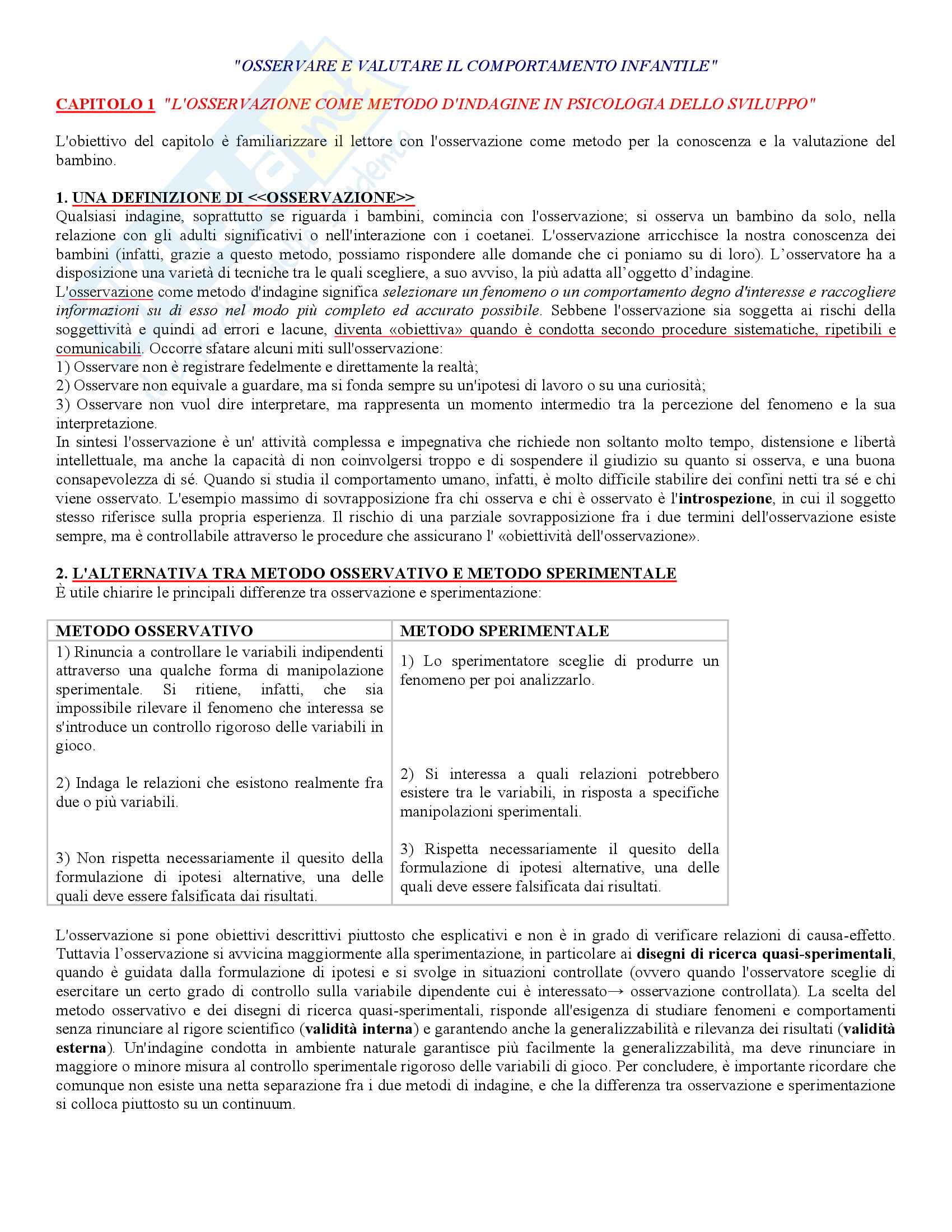 "OSSERVARE E VALUTARE IL COMPORTAMENTO INFANTILE"

CAPITOLO 1 "L'OSSERVAZIONE COME METODO D'INDAGINE IN PSICOLOGIA DELLO SVILUPPO"

L'obiettivo del capitolo è familiarizzare il lettore con l'osservazione come metodo per la conoscenza e la valutazione del bambino.

1. UNA DEFINIZIONE DI <<OSSERVAZIONE>>
Qualsiasi indagine, soprattutto se riguarda i bambini, comincia con l'osservazione; si osserva un bambino da solo, nella relazione con gli adulti significativi o nell'interazione con i coetanei. L'osservazione arricchisce la nostra conoscenza dei bambini (infatti, grazie a questo metodo, possiamo rispondere alle domande che ci poniamo su di loro). L'osservatore ha a disposizione una varietà di tecniche tra le quali scegliere, a suo avviso, la più adatta all'oggetto d'indagine.
L'osservazione come metodo d'indagine significa selezionare un fenomeno o un comportamento degno d'interesse e raccogliere informazioni su di esso nel modo più completo ed accurato possibile. Sebbene l'osservazione sia soggetta ai rischi della soggettività e quindi ad errori e lacune, diventa «obiettiva» quando è condotta secondo procedure sistematiche, ripetibili e comunicabili. Occorre sfatare alcuni miti sull'osservazione:
1) Osservare non è registrare fedelmente e direttamente la realtà;
2) Osservare non equivale a guardare, ma si fonda sempre su un'ipotesi di lavoro o su una curiosità;
3) Osservare non vuol dire interpretare, ma rappresenta un momento intermedio tra la percezione del fenomeno e la sua interpretazione.
In sintesi l'osservazione è un' attività complessa e impegnativa che richiede non soltanto molto tempo, distensione e libertà intellettuale, ma anche la capacità di non coinvolgersi troppo e di sospendere il giudizio su quanto si osserva, e una buona consapevolezza di sé. Quando si studia il comportamento umano, infatti, è molto difficile stabilire dei confini netti tra sé e chi viene osservato. L'esempio massimo di sovrapposizione fra chi osserva e chi è osservato è l'introspezione, in cui il soggetto stesso riferisce sulla propria esperienza. Il rischio di una parziale sovrapposizione fra i due termini dell'osservazione esiste sempre, ma è controllabile attraverso le procedure che assicurano l' «obiettività dell'osservazione».

2. L'ALTERNATIVA TRA METODO OSSERVATIVO E METODO SPERIMENTALE
È utile chiarire le principali differenze tra osservazione e sperimentazione:

| METODO OSSERVATIVO | METODO SPERIMENTALE |
|---|---|
| 1) Rinuncia a controllare le variabili indipendenti attraverso una qualche forma di manipolazione sperimentale. Si ritiene, infatti, che sia impossibile rilevare il fenomeno che interessa se s'introduce un controllo rigoroso delle variabili in gioco. | 1) Lo sperimentatore sceglie di produrre un fenomeno per poi analizzarlo. |
| 2) Indaga le relazioni che esistono realmente fra due o più variabili. | 2) Si interessa a quali relazioni potrebbero esistere tra le variabili, in risposta a specifiche manipolazioni sperimentali. |
| 3) Non rispetta necessariamente il quesito della formulazione di ipotesi alternative, una delle quali deve essere falsificata dai risultati. | 3) Rispetta necessariamente il quesito della formulazione di ipotesi alternative, una delle quali deve essere falsificata dai risultati. |

L'osservazione si pone obiettivi descrittivi piuttosto che esplicativi e non è in grado di verificare relazioni di causa-effetto. Tuttavia l'osservazione si avvicina maggiormente alla sperimentazione, in particolare ai disegni di ricerca quasi-sperimentali, quando è guidata dalla formulazione di ipotesi e si svolge in situazioni controllate (ovvero quando l'osservatore sceglie di esercitare un certo grado di controllo sulla variabile dipendente cui è interessato→ osservazione controllata). La scelta del metodo osservativo e dei disegni di ricerca quasi-sperimentali, risponde all'esigenza di studiare fenomeni e comportamenti senza rinunciare al rigore scientifico (validità interna) e garantendo anche la generalizzabilità e rilevanza dei risultati (validità esterna). Un'indagine condotta in ambiente naturale garantisce più facilmente la generalizzabilità, ma deve rinunciare in maggiore o minore misura al controllo sperimentale rigoroso delle variabili di gioco. Per concludere, è importante ricordare che comunque non esiste una netta separazione fra i due metodi di indagine, e che la differenza tra osservazione e sperimentazione si colloca piuttosto su un continuum.